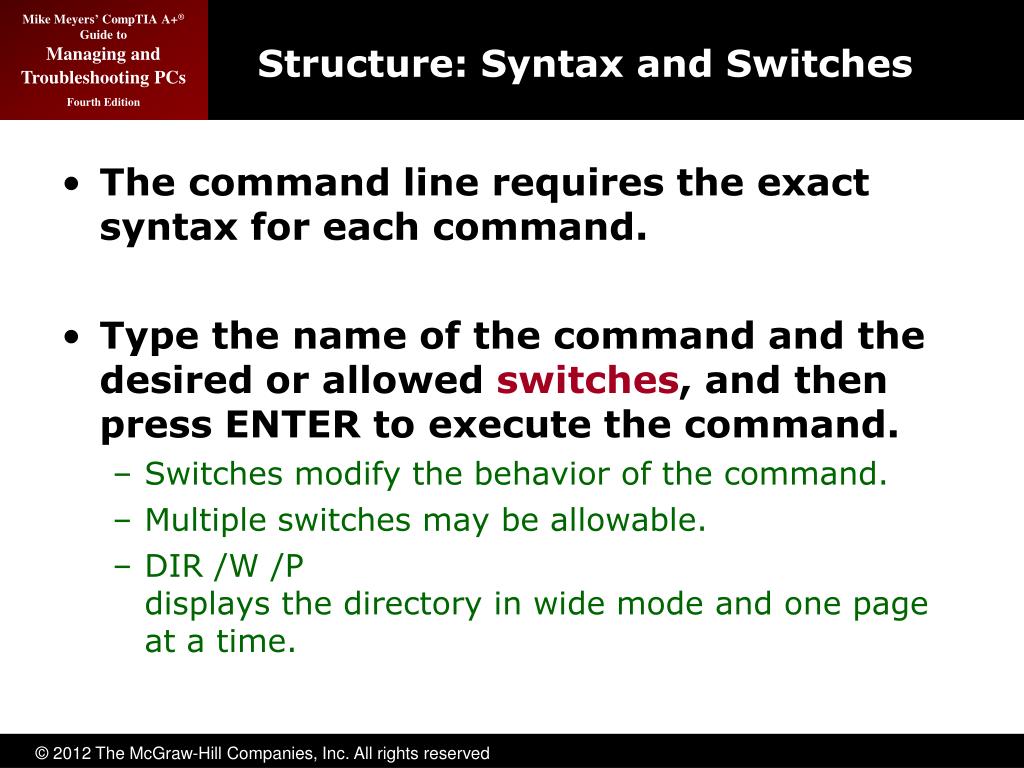 Mike Meyers' CompTIA A+®
Guide to
Managing and Troubleshooting PCs
Fourth Edition

Structure: Syntax and Switches

• The command line requires the exact syntax for each command.

• Type the name of the command and the desired or allowed switches, and then press ENTER to execute the command.
– Switches modify the behavior of the command.
– Multiple switches may be allowable.
– DIR /W /P
displays the directory in wide mode and one page at a time.

© 2012 The McGraw-Hill Companies, Inc. All rights reserved